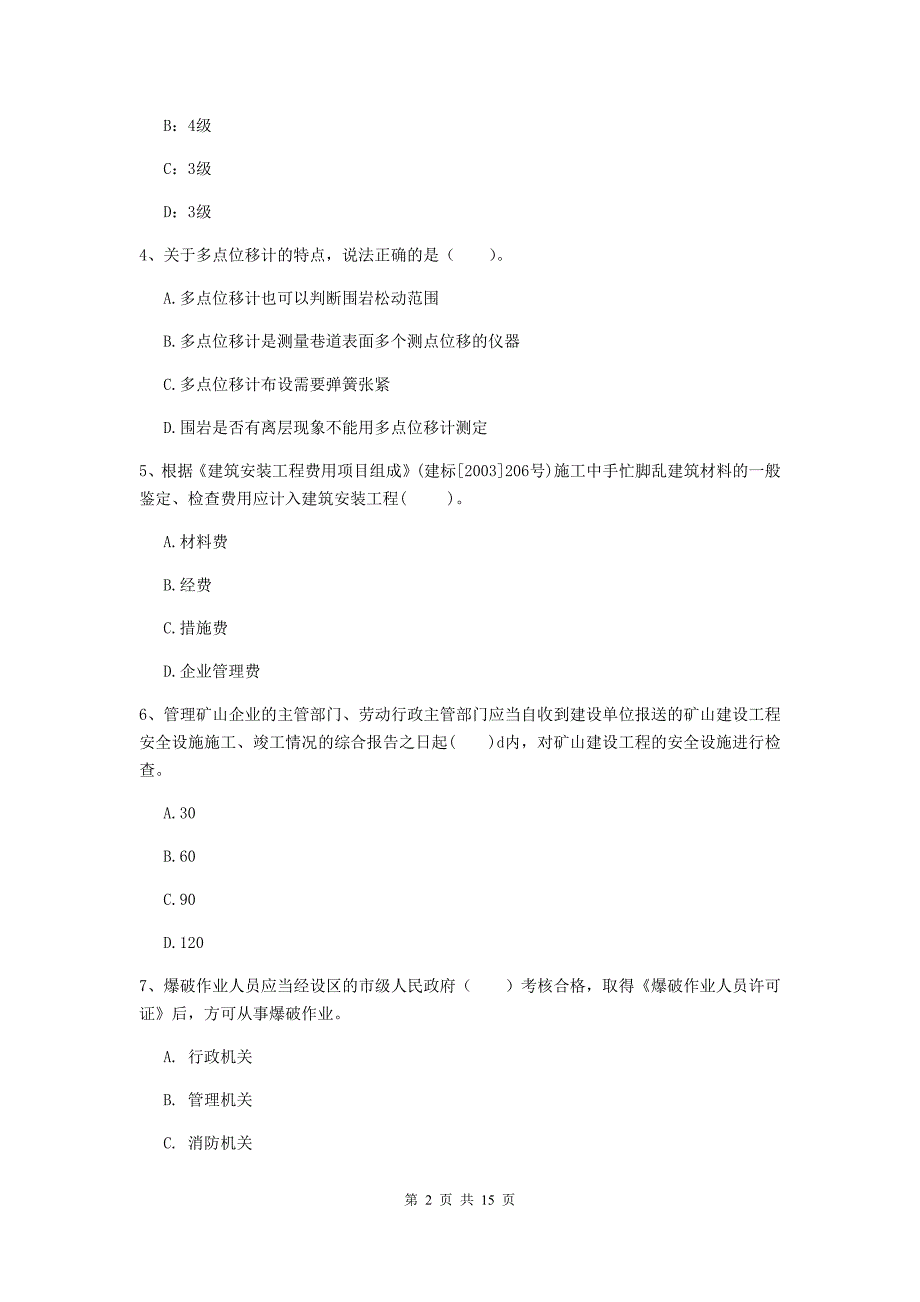 B：4级

C：3级

D：3级

4、关于多点位移计的特点，说法正确的是（　　）。

A.多点位移计也可以判断围岩松动范围

B.多点位移计是测量巷道表面多个测点位移的仪器

C.多点位移计布设需要弹簧张紧

D.围岩是否有离层现象不能用多点位移计测定

5、根据《建筑安装工程费用项目组成》(建标[2003]206号)施工中手忙脚乱建筑材料的一般鉴定、检查费用应计入建筑安装工程(　　)。

A.材料费

B.经费

C.措施费

D.企业管理费

6、管理矿山企业的主管部门、劳动行政主管部门应当自收到建设单位报送的矿山建设工程安全设施施工、竣工情况的综合报告之日起(　　)d内，对矿山建设工程的安全设施进行检查。

A.30

B.60

C.90

D.120

7、爆破作业人员应当经设区的市级人民政府（　　）考核合格，取得《爆破作业人员许可证》后，方可从事爆破作业。

A. 行政机关

B. 管理机关

C. 消防机关

第 2 页 共 15 页